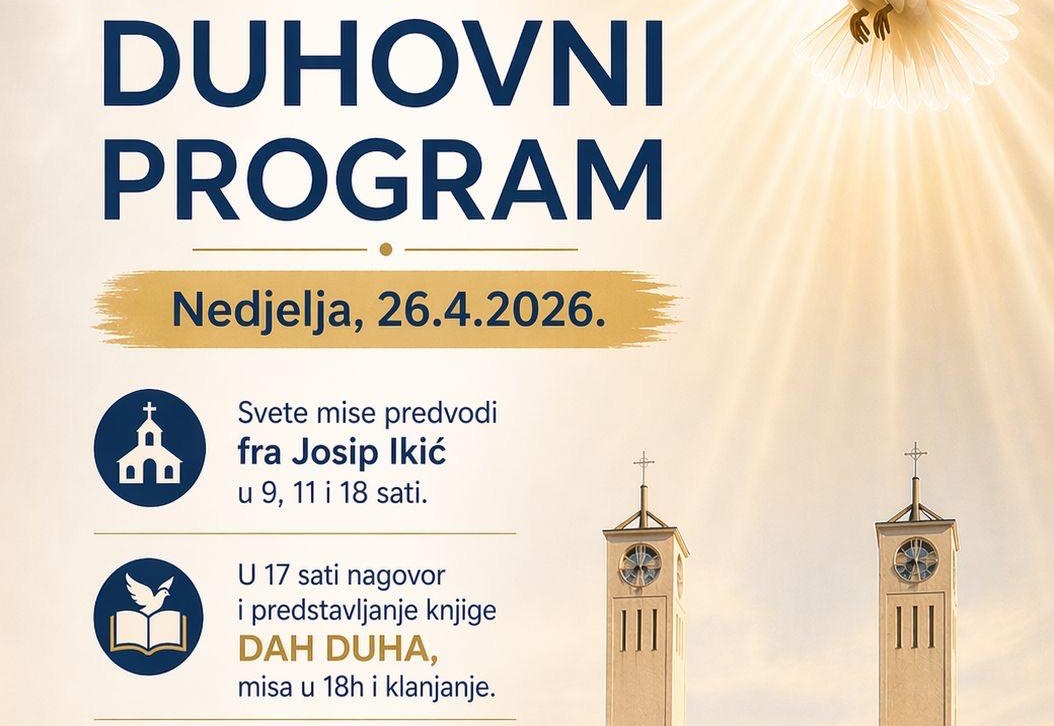 DUHOVNI
PROGRAM

Nedjelja, 26.4.2026.

Svete mise predvodi
fra Josip Ikić
u 9, 11 i 18 sati.

U 17 sati nagovor
i predstavljanje knjige
DAH DUHA,
misa u 18h i klanjanje.